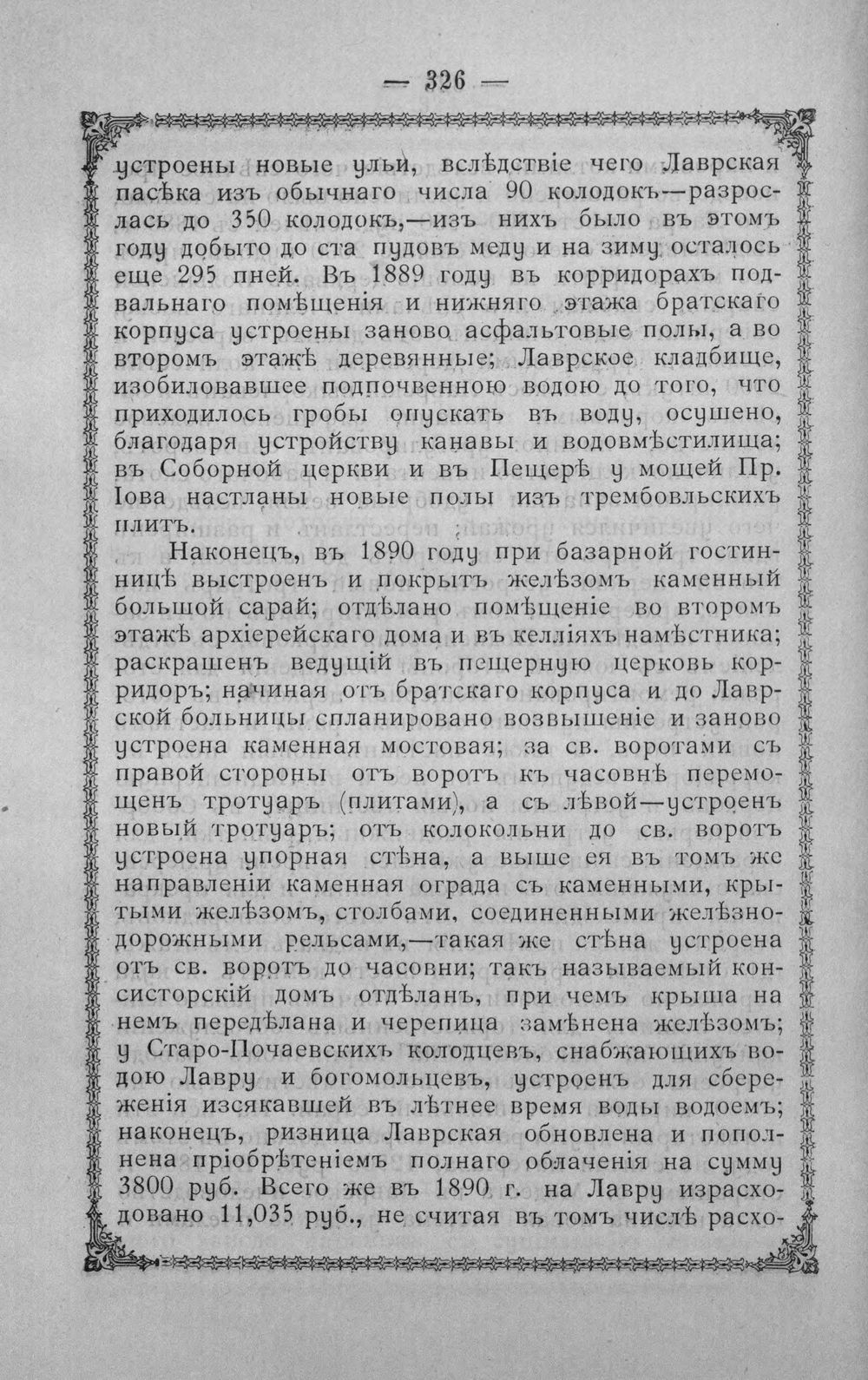 — 326 —

устроены новые ульи, вслѣдствіе чего Лаврская пасѣка изъ обычнаго числа 90 колодокъ—разрослась до 350 колодокъ,—изъ нихъ было въ этомъ году добыто до ста пудовъ меду и на зиму осталось еще 295 пней. Въ 1889 году въ корридорахъ подвальнаго помѣщенія и нижняго этажа братскаго корпуса устроены заново асфальтовые полы, а во второмъ этажѣ деревянные; Лаврское кладбище, изобиловавшее подпочвенною водою до того, что приходилось гробы опускать въ воду, осушено, благодаря устройству канавы и водовмѣстилища; въ Соборной церкви и въ Пещерѣ у мощей Пр. Іова настланы новые полы изъ трембовльскихъ плитъ.

Наконецъ, въ 1890 году при базарной гостинницѣ выстроенъ и покрытъ желѣзомъ каменный большой сарай; отдѣлано помѣщеніе во второмъ этажѣ архіерейскаго дома и въ келліяхъ намѣстника; раскрашенъ ведущій въ пещерную церковь корридоръ; начиная отъ братскаго корпуса и до Лаврской больницы спланировано возвышеніе и заново устроена каменная мостовая; за св. воротами съ правой стороны отъ воротъ къ часовнѣ перемощенъ тротуаръ (плитами), а съ лѣвой—устроенъ новый тротуаръ; отъ колокольни до св. воротъ устроена упорная стѣна, а выше ея въ томъ же направленіи каменная ограда съ каменными, крытыми желѣзомъ, столбами, соединенными желѣзнодорожными рельсами,—такая же стѣна устроена отъ св. воротъ до часовни; такъ называемый консисторскій домъ отдѣланъ, при чемъ крыша на немъ передѣлана и черепица замѣнена желѣзомъ; у Старо-Почаевскихъ колодцевъ, снабжающихъ водою Лавру и богомольцевъ, устроенъ для сбереженія изсякавшей въ лѣтнее время воды водоемъ; наконецъ, ризница Лаврская обновлена и пополнена пріобрѣтеніемъ полнаго облаченія на сумму 3800 руб. Всего же въ 1890 г. на Лавру израсходовано 11,035 руб., не считая въ томъ числѣ расхо-